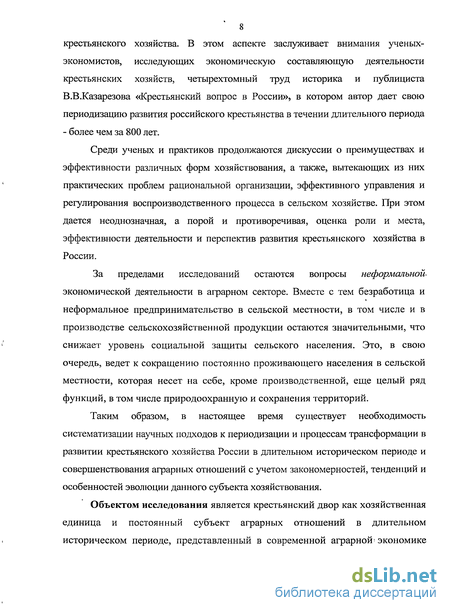 8

крестьянского хозяйства. В этом аспекте заслуживает внимания ученых-экономистов, исследующих экономическую составляющую деятельности крестьянских хозяйств, четырехтомный труд историка и публициста В.В.Казарезова «Крестьянский вопрос в России», в котором автор дает свою периодизацию развития российского крестьянства в течении длительного периода - более чем за 800 лет.

Среди ученых и практиков продолжаются дискуссии о преимуществах и эффективности различных форм хозяйствования, а также, вытекающих из них практических проблем рациональной организации, эффективного управления и регулирования воспроизводственного процесса в сельском хозяйстве. При этом дается неоднозначная, а порой и противоречивая, оценка роли и места, эффективности деятельности и перспектив развития крестьянского хозяйства в России.

За пределами исследований остаются вопросы неформальной экономической деятельности в аграрном секторе. Вместе с тем безработица и неформальное предпринимательство в сельской местности, в том числе и в производстве сельскохозяйственной продукции остаются значительными, что снижает уровень социальной защиты сельского населения. Это, в свою очередь, ведет к сокращению постоянно проживающего населения в сельской местности, которая несет на себе, кроме производственной, еще целый ряд функций, в том числе природоохранную и сохранения территорий.

Таким образом, в настоящее время существует необходимость систематизации научных подходов к периодизации и процессам трансформации в развитии крестьянского хозяйства России в длительном историческом периоде и совершенствования аграрных отношений с учетом закономерностей, тенденций и особенностей эволюции данного субъекта хозяйствования.

Объектом исследования является крестьянский двор как хозяйственная единица и постоянный субъект аграрных отношений в длительном историческом периоде, представленный в современной аграрной экономике

dsLib.net
библиотека диссертаций